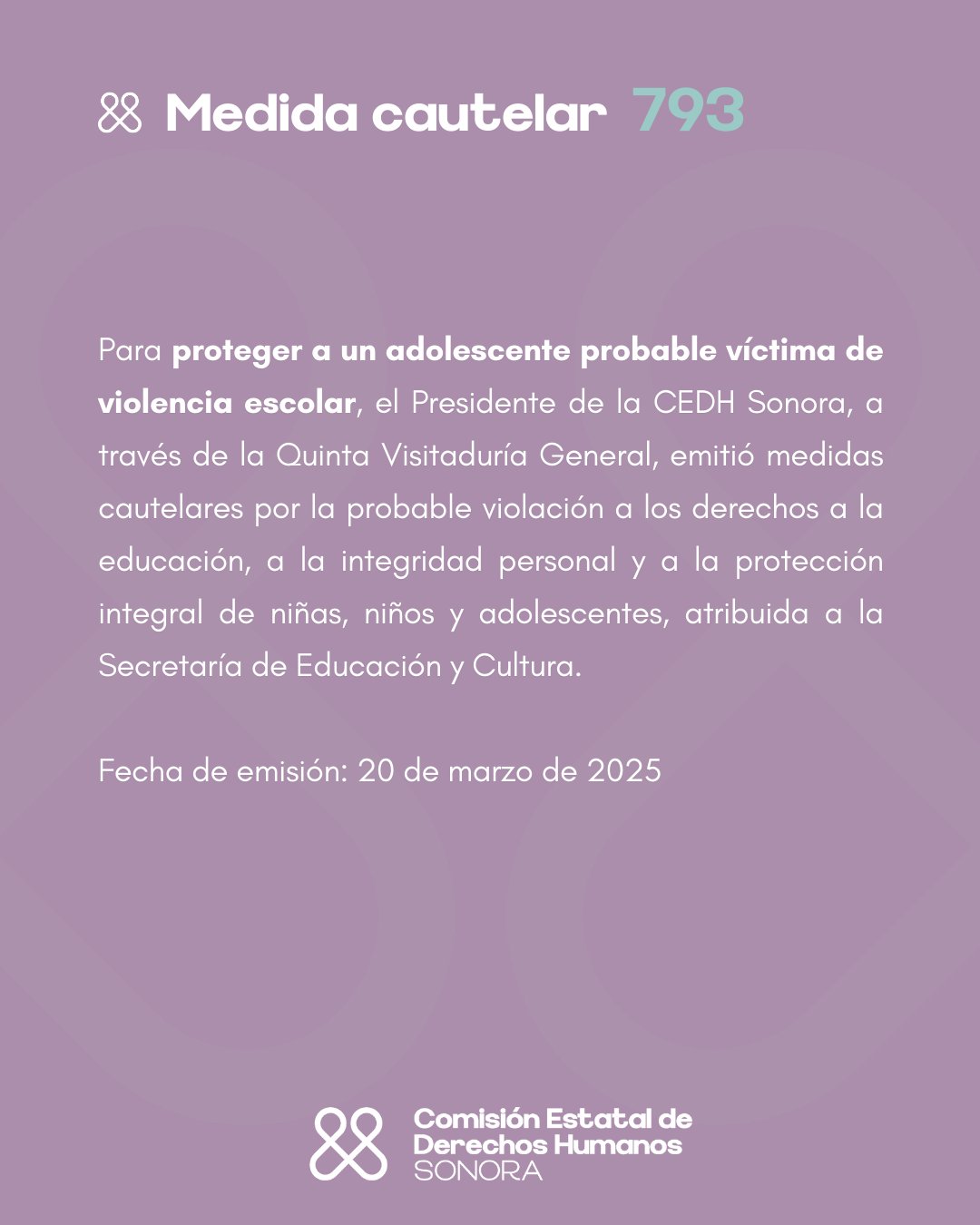 Medida cautelar 793

Para proteger a un adolescente probable víctima de violencia escolar, el Presidente de la CEDH Sonora, a través de la Quinta Visitaduría General, emitió medidas cautelares por la probable violación a los derechos a la educación, a la integridad personal y a la protección integral de niñas, niños y adolescentes, atribuida a la Secretaría de Educación y Cultura.

Fecha de emisión: 20 de marzo de 2025

Comisión Estatal de Derechos Humanos SONORA